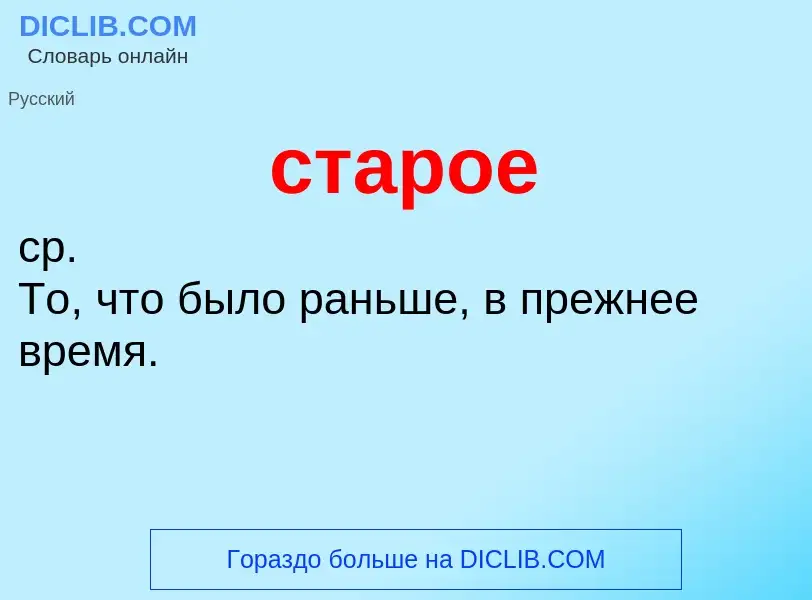 DICLIB.COM
Словарь онлайн

Русский

старое

ср.
То, что было раньше, в прежнее время.

Гораздо больше на DICLIB.COM